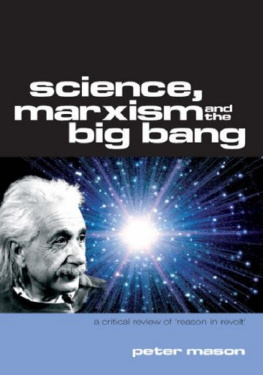 science, marxism and the big bang

a critical review of 'reason in revolt'

peter mason